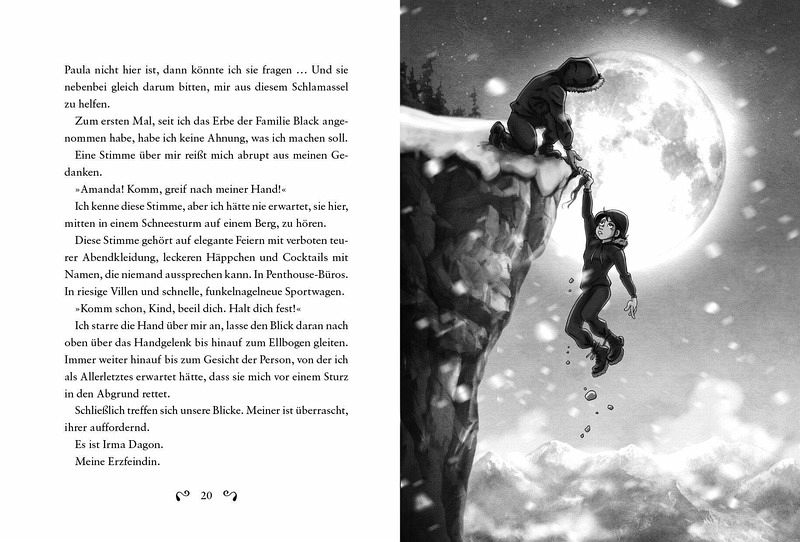 Paula nicht hier ist, dann könnte ich sie fragen … Und sie nebenbei gleich darum bitten, mir aus diesem Schlamassel zu helfen.

Zum ersten Mal, seit ich das Erbe der Familie Black angenommen habe, habe ich keine Ahnung, was ich machen soll.

Eine Stimme über mir reißt mich abrupt aus meinen Gedanken.

»Amanda! Komm, greif nach meiner Hand!«

Ich kenne diese Stimme, aber ich hätte nie erwartet, sie hier, mitten in einem Schneesturm auf einem Berg, zu hören.

Diese Stimme gehört auf elegante Feiern mit verboten teurer Abendkleidung, leckeren Häppchen und Cocktails mit Namen, die niemand aussprechen kann. In Penthouse-Büros. In riesige Villen und schnelle, funkelnagelneue Sportwagen.

»Komm schon, Kind, beeil dich. Halt dich fest!«

Ich starre die Hand über mir an, lasse den Blick daran nach oben über das Handgelenk bis hinauf zum Ellbogen gleiten. Immer weiter hinauf bis zum Gesicht der Person, von der ich als Allerletztes erwartet hätte, dass sie mich vor einem Sturz in den Abgrund rettet.

Schließlich treffen sich unsere Blicke. Meiner ist überrascht, ihrer auffordernd.

Es ist Irma Dagon.

Meine Erzfeindin.

20